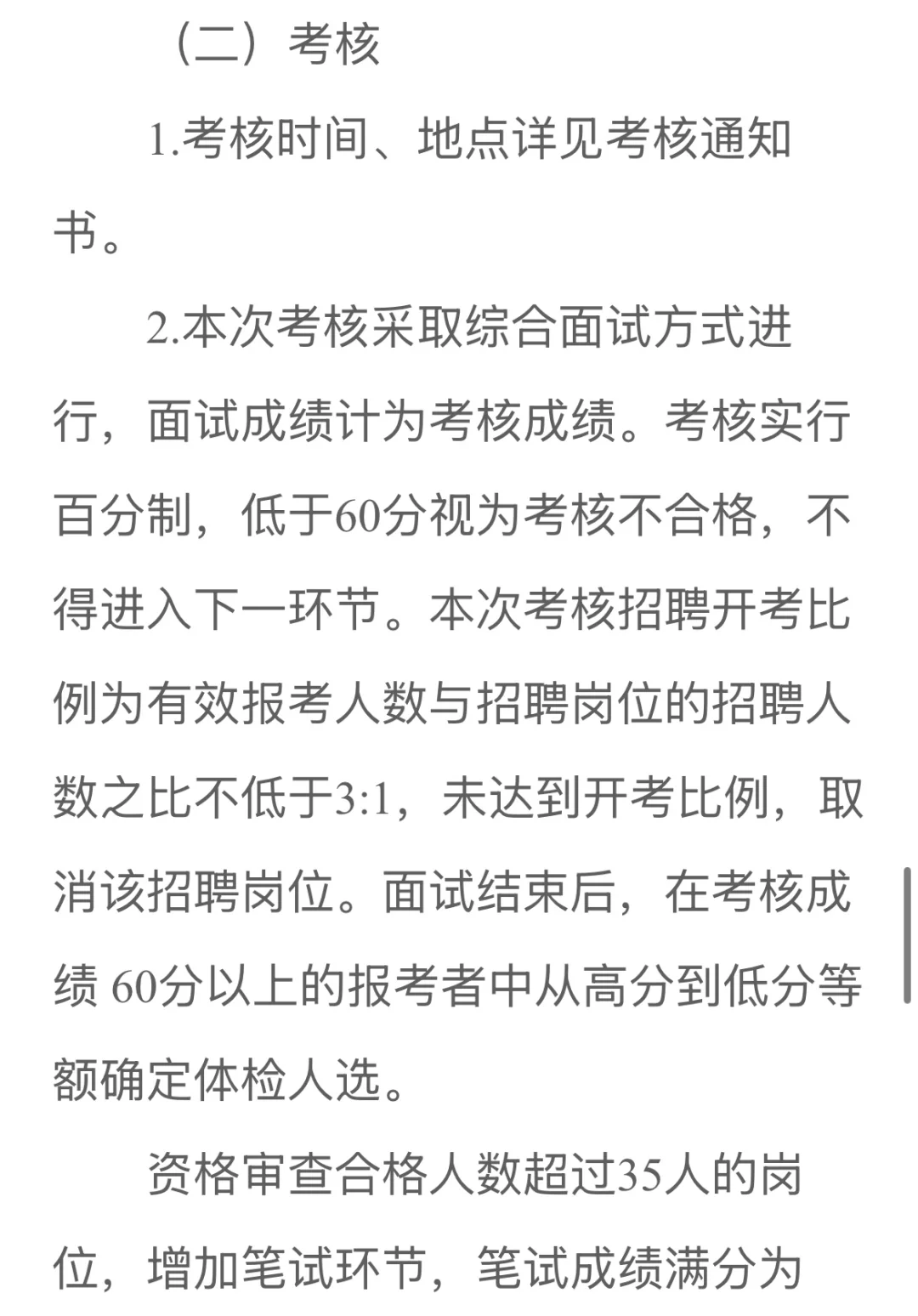 （二）考核

1.考核时间、地点详见考核通知书。

2.本次考核采取综合面试方式进行，面试成绩计为考核成绩。考核实行百分制，低于60分视为考核不合格，不得进入下一环节。本次考核招聘开考比例为有效报考人数与招聘岗位的招聘人数之比不低于3:1，未达到开考比例，取消该招聘岗位。面试结束后，在考核成绩 60分以上的报考者中从高分到低分等额确定体检人选。

资格审查合格人数超过35人的岗位，增加笔试环节，笔试成绩满分为